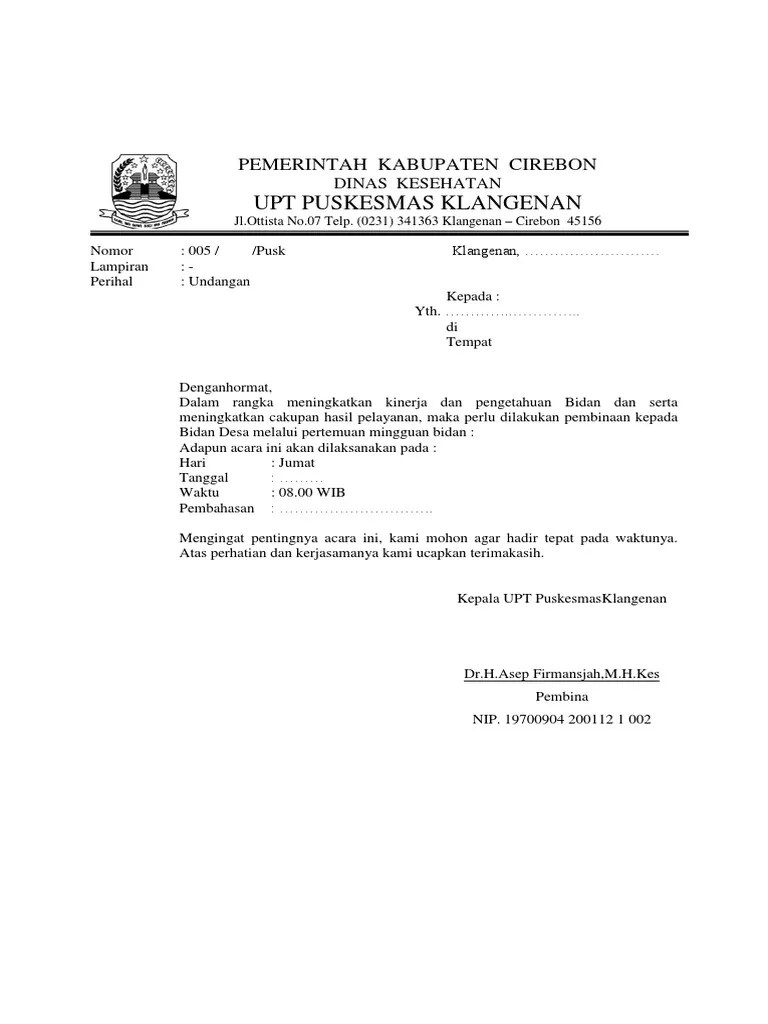 PEMERINTAH KABUPATEN CIREBON
DINAS KESEHATAN
UPT PUSKESMAS KLANGENAN
Jl.Ottista No.07 Telp. (0231) 341363 Klangenan – Cirebon 45156

Nomor : 005 / /Pusk
Lampiran : -
Perihal : Undangan

Klangenan, ………………………

Kepada :
Yth. …………..…………..
di
Tempat

Denganhormat,
Dalam rangka meningkatkan kinerja dan pengetahuan Bidan dan serta meningkatkan cakupan hasil pelayanan, maka perlu dilakukan pembinaan kepada Bidan Desa melalui pertemuan mingguan bidan :
Adapun acara ini akan dilaksanakan pada :
Hari : Jumat
Tanggal : ………
Waktu : 08.00 WIB
Pembahasan : ………………………….

Mengingat pentingnya acara ini, kami mohon agar hadir tepat pada waktunya. Atas perhatian dan kerjasamanya kami ucapkan terimakasih.

Kepala UPT PuskesmasKlangenan

Dr.H.Asep Firmansjah,M.H.Kes
Pembina
NIP. 19700904 200112 1 002